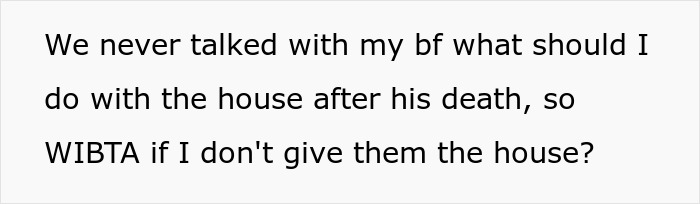 We never talked with my bf what should I do with the house after his death, so WIBTA if I don't give them the house?